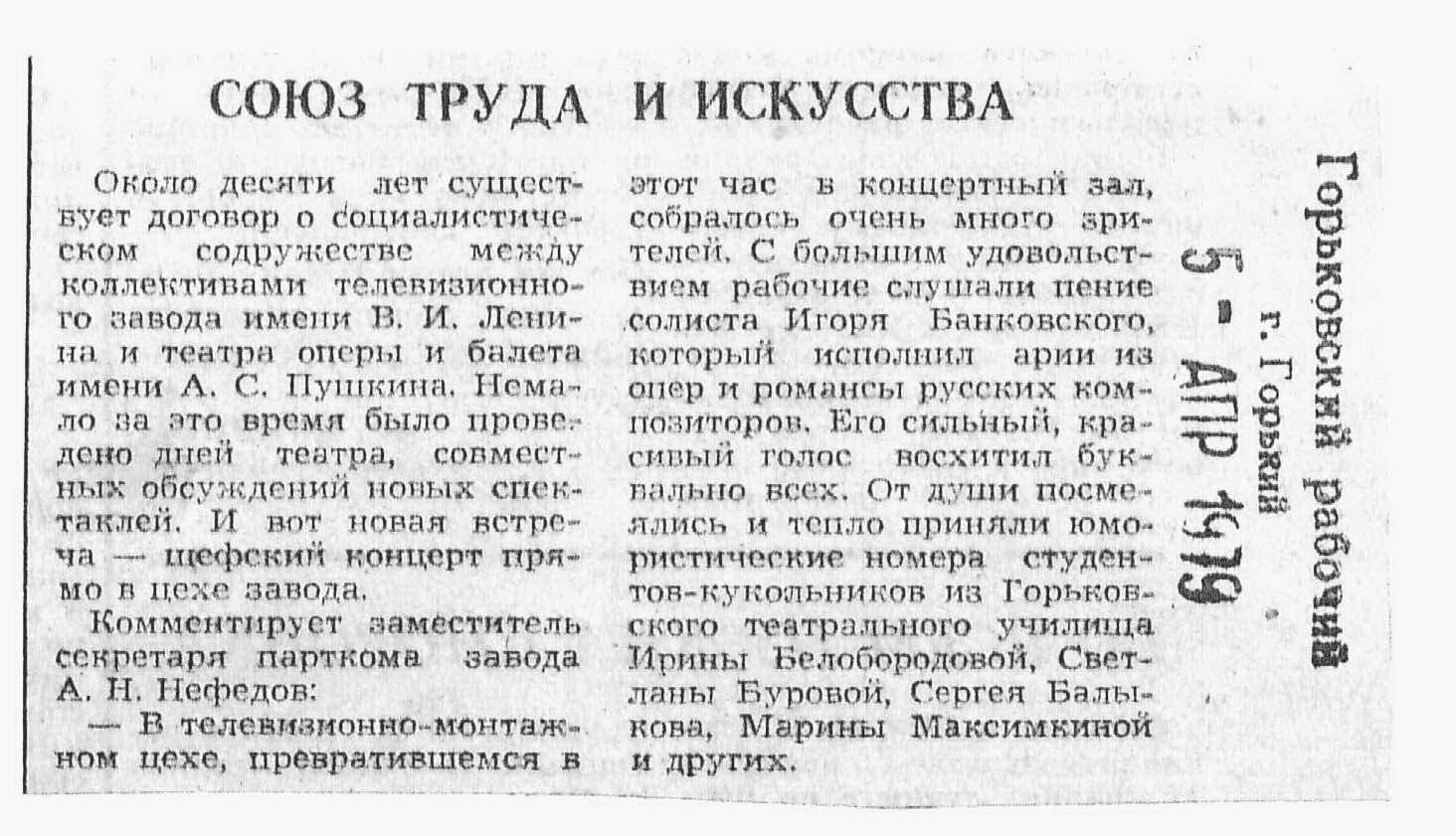 СОЮЗ ТРУДА И ИСКУССТВА

Около десяти лет существует договор о социалистическом содружестве между коллективами телевизионного завода имени В. И. Ленина и театра оперы и балета имени А. С. Пушкина. Немало за это время было проведено дней театра, совместных обсуждений новых спектаклей. И вот новая встреча — шефский концерт прямо в цехе завода.

Комментирует заместитель секретаря парткома завода А. Н. Нефедов:

— В телевизионно-монтажном цехе, превратившемся в этот час в концертный зал, собралось очень много зрителей. С большим удовольствием рабочие слушали пение солиста Игоря Банковского, который исполнил арии из опер и романсы русских композиторов. Его сильный, красивый голос восхитил буквально всех. От души посмеялись и тепло приняли юмористические номера студентов-кукольников из Горьковского театрального училища Ирины Белобородовой, Светланы Буровой, Сергея Балыкова, Марины Максимкиной и других.

Горьковский рабочий
г. Горький
5 - АПР 1979